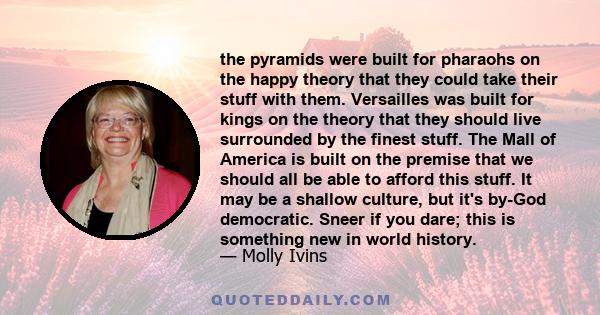 the pyramids were built for pharaohs on the happy theory that they could take their stuff with them. Versailles was built for kings on the theory that they should live surrounded by the finest stuff. The Mall of America is built on the premise that we should all be able to afford this stuff. It may be a shallow culture, but it's by-God democratic. Sneer if you dare; this is something new in world history.
— Molly Ivins

QUOTEDDAILY.COM